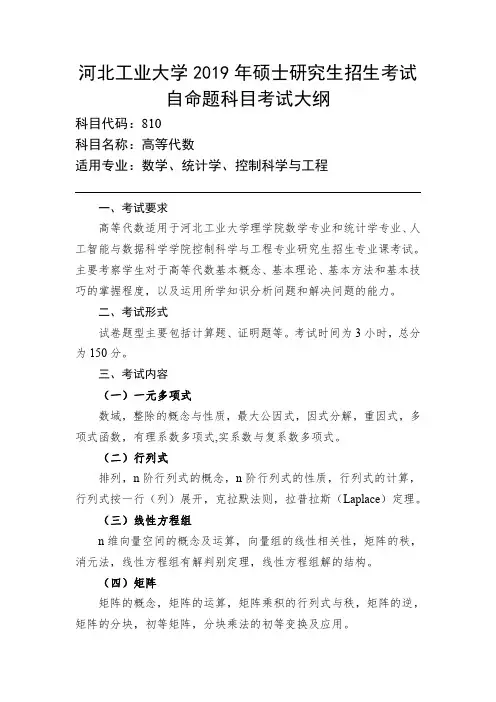 河北工业大学 2019 年硕士研究生招生考试
自命题科目考试大纲

科目代码：810
科目名称：高等代数
适用专业：数学、统计学、控制科学与工程

一、考试要求

高等代数适用于河北工业大学理学院数学专业和统计学专业、人工智能与数据科学学院控制科学与工程专业研究生招生专业课考试。主要考察学生对于高等代数基本概念、基本理论、基本方法和基本技巧的掌握程度，以及运用所学知识分析问题和解决问题的能力。

二、考试形式

试卷题型主要包括计算题、证明题等。考试时间为 3 小时，总分为 150 分。

三、考试内容

（一）一元多项式

数域，整除的概念与性质，最大公因式，因式分解，重因式，多项式函数，有理系数多项式,实系数与复系数多项式。

（二）行列式

排列，n 阶行列式的概念，n 阶行列式的性质，行列式的计算，行列式按一行（列）展开，克拉默法则，拉普拉斯（Laplace）定理。

（三）线性方程组

n 维向量空间的概念及运算，向量组的线性相关性，矩阵的秩，消元法，线性方程组有解判别定理，线性方程组解的结构。

（四）矩阵

矩阵的概念，矩阵的运算，矩阵乘积的行列式与秩，矩阵的逆，矩阵的分块，初等矩阵，分块乘法的初等变换及应用。